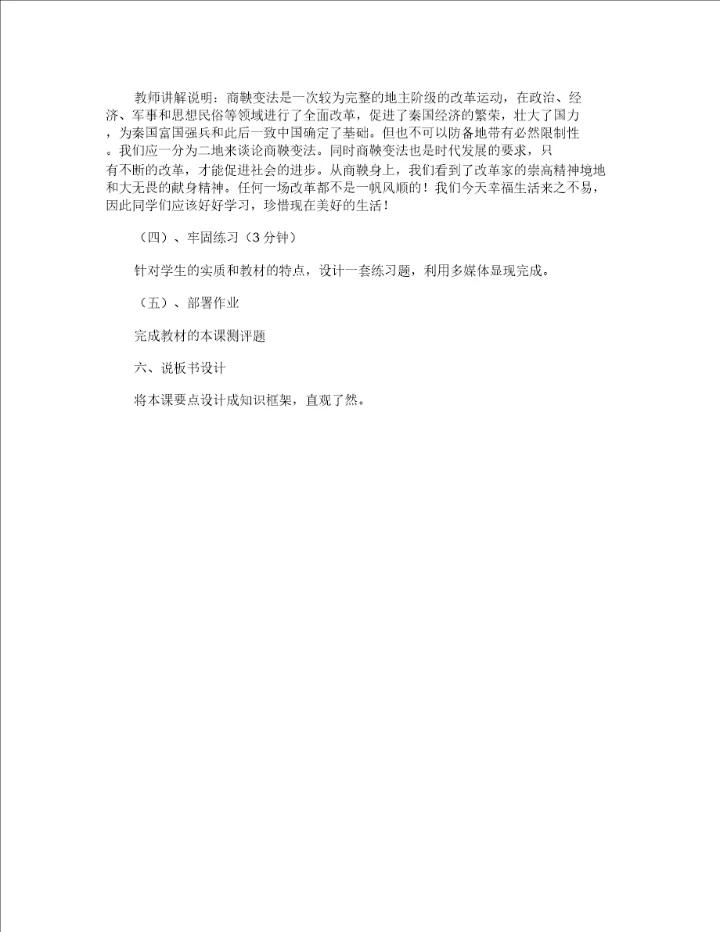 教师讲解说明：商鞅变法是一次较为完整的地主阶级的改革运动，在政治、经济、军事和思想民俗等领域进行了全面改革，促进了秦国经济的繁荣，壮大了国力，为秦国富国强兵和此后一致中国确定了基础。但也不可以防备地带有必然限制性。我们应一分为二地来谈论商鞅变法。同时商鞅变法也是时代发展的要求，只有不断的改革，才能促进社会的进步。从商鞅身上，我们看到了改革家的崇高精神境地和大无畏的献身精神。任何一场改革都不是一帆风顺的！我们今天幸福生活来之不易，因此同学们应该好好学习，珍惜现在美好的生活！

（四）、牢固练习（3 分钟）

针对学生的实质和教材的特点，设计一套练习题，利用多媒体显现完成。

（五）、部署作业

完成教材的本课测评题

六、说板书设计

将本课要点设计成知识框架，直观了然。